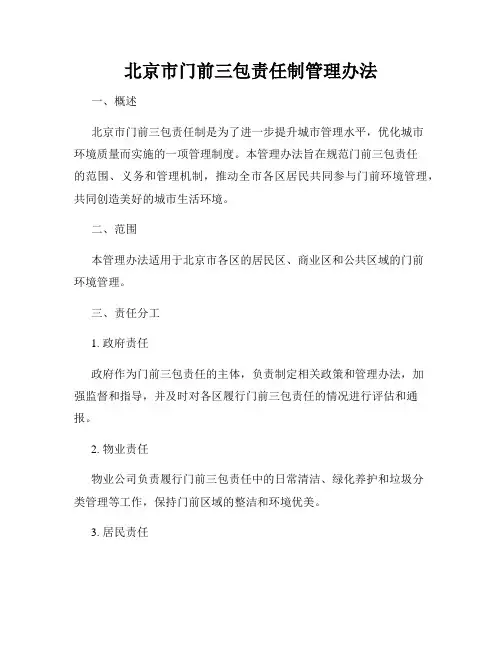 北京市门前三包责任制管理办法

一、概述

北京市门前三包责任制是为了进一步提升城市管理水平，优化城市环境质量而实施的一项管理制度。本管理办法旨在规范门前三包责任的范围、义务和管理机制，推动全市各区居民共同参与门前环境管理，共同创造美好的城市生活环境。

二、范围

本管理办法适用于北京市各区的居民区、商业区和公共区域的门前环境管理。

三、责任分工

1. 政府责任

政府作为门前三包责任的主体，负责制定相关政策和管理办法，加强监督和指导，并及时对各区履行门前三包责任的情况进行评估和通报。

2. 物业责任

物业公司负责履行门前三包责任中的日常清洁、绿化养护和垃圾分类管理等工作，保持门前区域的整洁和环境优美。

3. 居民责任